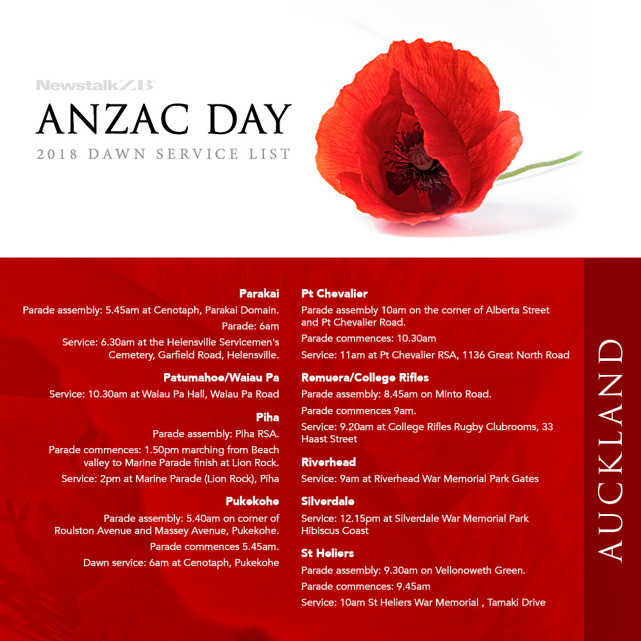 NewstalkZB

ANZAC DAY

2018 DAWN SERVICE LIST

Parakai

Parade assembly: 5.45am at Cenotaph, Parakai Domain.

Parade: 6am

Service: 6.30am at the Helensville Servicemen's Cemetery, Garfield Road, Helensville.

Patumahoe/Waiau Pa

Service: 10.30am at Waiau Pa Hall, Waiau Pa Road

Piha

Parade assembly: Piha RSA.

Parade commences: 1.50pm marching from Beach valley to Marine Parade finish at Lion Rock.

Service: 2pm at Marine Parade (Lion Rock), Piha

Pukekohe

Parade assembly: 5.40am on corner of Roulston Avenue and Massey Avenue, Pukekohe.

Parade commences 5.45am.

Dawn service: 6am at Cenotaph, Pukekohe

Pt Chevalier

Parade assembly 10am on the corner of Alberta Street and Pt Chevalier Road.

Parade commences: 10.30am

Service: 11am at Pt Chevalier RSA, 1136 Great North Road

Remuera/College Rifles

Parade assembly: 8.45am on Minto Road.

Parade commences 9am.

Service: 9.20am at College Rifles Rugby Clubrooms, 33 Haast Street

Riverhead

Service: 9am at Riverhead War Memorial Park Gates

Silverdale

Service: 12.15pm at Silverdale War Memorial Park Hibiscus Coast

St Heliers

Parade assembly: 9.30am on Vellonoweth Green.

Parade commences: 9.45am

Service: 10am St Heliers War Memorial , Tamaki Drive

AUCKLAND